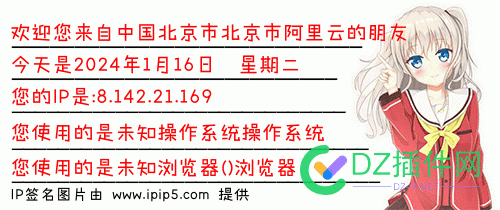 欢迎您来自中国北京市北京市阿里云的朋友

今天是2024年1月16日　星期二

您的IP是:8.142.21.169

您使用的是未知操作系统操作系统

您使用的是未知浏览器()浏览器

IP签名图片由 www.ipip5.com 提供

DZ插件网

DZ-X.NET